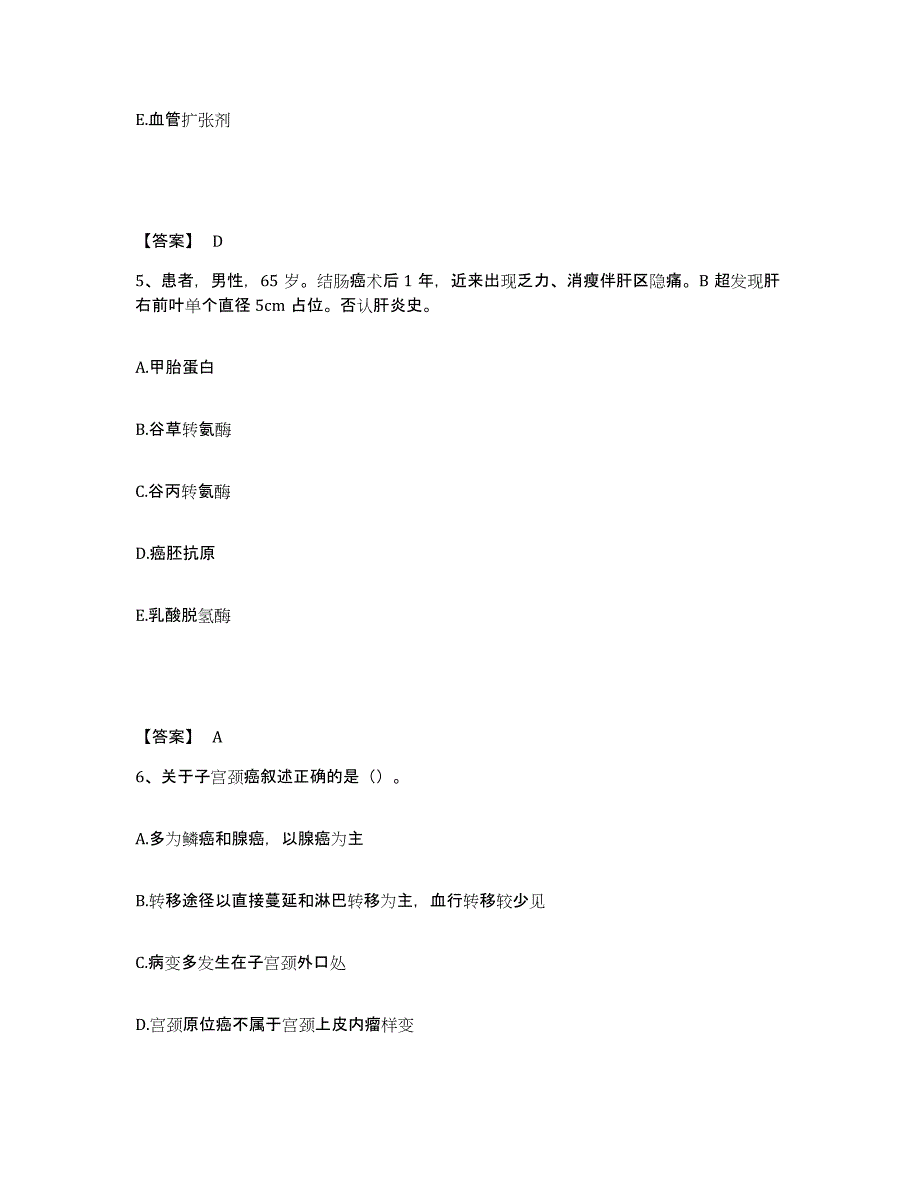 E.血管扩张剂

【答案】 D

5、患者，男性，65 岁。结肠癌术后 1 年，近来出现乏力、消瘦伴肝区隐痛。B 超发现肝右前叶单个直径 5cm 占位。否认肝炎史。

A.甲胎蛋白

B.谷草转氨酶

C.谷丙转氨酶

D.癌胚抗原

E.乳酸脱氢酶

【答案】 A

6、关于子宫颈癌叙述正确的是（）。

A.多为鳞癌和腺癌，以腺癌为主

B.转移途径以直接蔓延和淋巴转移为主，血行转移较少见

C.病变多发生在子宫颈外口处

D.宫颈原位癌不属于宫颈上皮内瘤样变